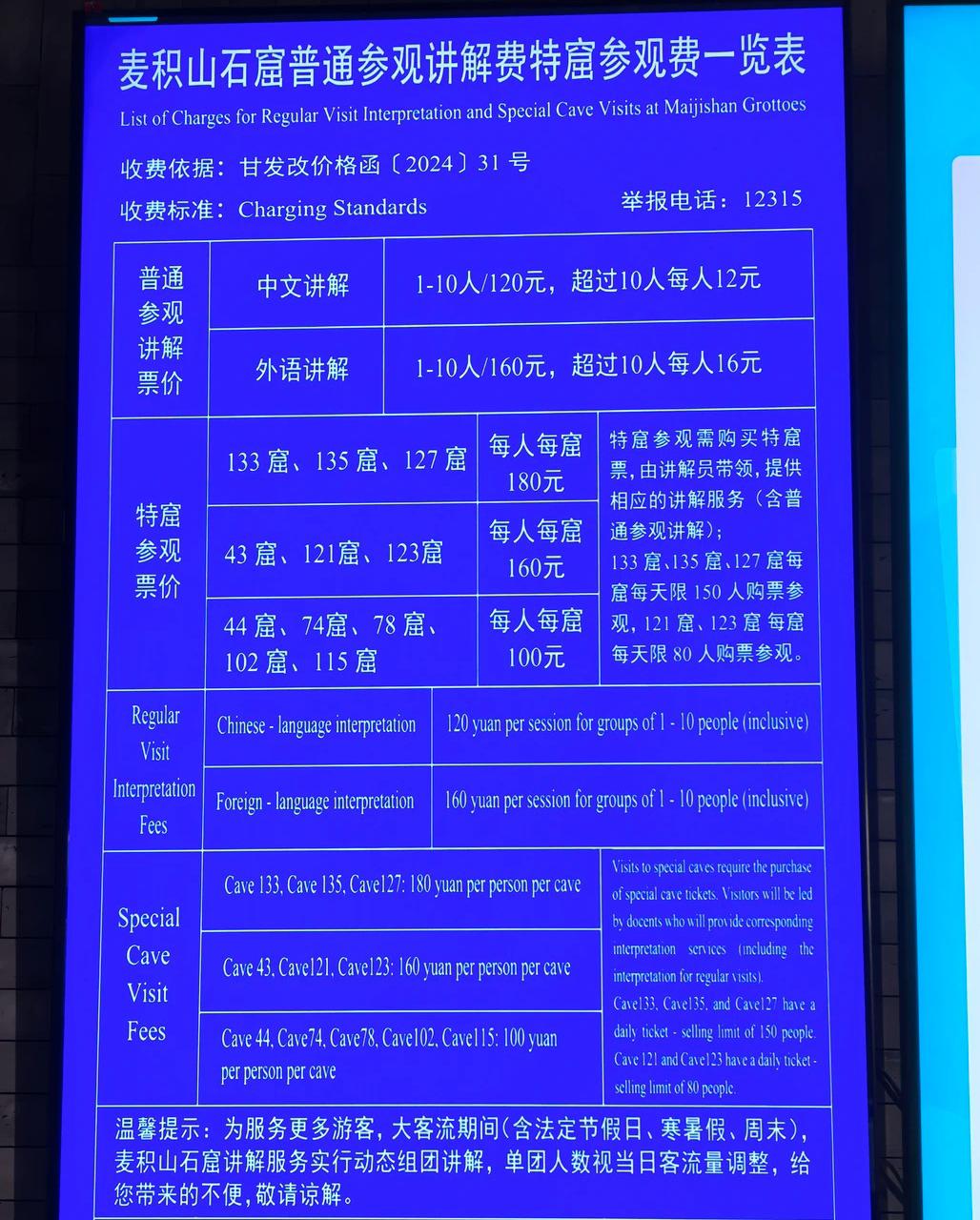 麦积山石窟普通参观讲解费特窟参观费一览表

List of Charges for Regular Visit Interpretation and Special Cave Visits at Maijishan Grottoes

收费依据：甘发改价格函〔2024〕31号

收费标准：Charging Standards 举报电话：12315

| 普通参观讲解票价 | 中文讲解 | 1-10人/120元，超过10人每人12元 | |
|---|---|---|---|
| | 外语讲解 | 1-10人/160元，超过10人每人16元 | |
| 特窟参观票价 | 133窟、135窟、127窟 | 每人每窟180元 | 特窟参观需购买特窟票，由讲解员带领，提供相应的讲解服务（含普通参观讲解）；133窟、135窟、127窟每窟每天限150人购票参观，121窟、123窟每窟每天限80人购票参观。 |
| | 43窟、121窟、123窟 | 每人每窟160元 | |
| | 44窟、74窟、78窟、102窟、115窟 | 每人每窟100元 | |
| Regular Visit Interpretation Fees | Chinese - language interpretation | 120 yuan per session for groups of 1 - 10 people (inclusive) | |
| | Foreign - language interpretation | 160 yuan per session for groups of 1 - 10 people (inclusive) | |
| Special Cave Visit Fees | Cave 133, Cave 135, Cave127: 180 yuan per person per cave | | Visits to special caves require the purchase of special cave tickets. Visitors will be led by docents who will provide corresponding interpretation services (including the interpretation for regular visits). Cave133, Cave135, and Cave127 have a daily ticket - selling limit of 150 people. Cave 121 and Cave123 have a daily ticket - selling limit of 80 people. |
| | Cave 43, Cave121, Cave123: 160 yuan per person per cave | | |
| | Cave 44, Cave74, Cave78, Cave102, Cave115: 100 yuan per person per cave | | |

温馨提示：为服务更多游客，大客流期间(含法定节假日、寒暑假、周末)，麦积山石窟讲解服务实行动态组团讲解，单团人数视当日客流量调整，给您带来的不便，敬请谅解。